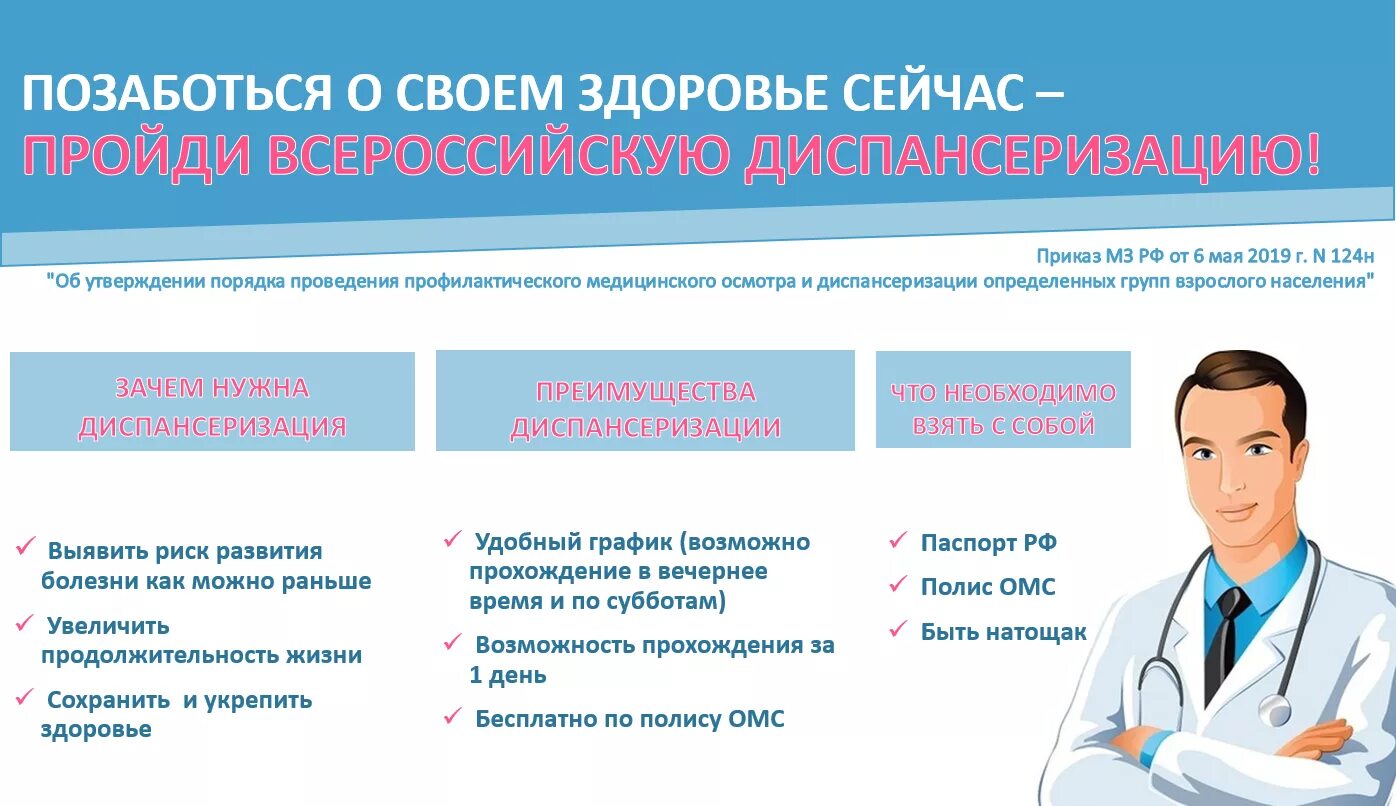 ПОЗАБОТЬСЯ О СВОЕМ ЗДОРОВЬЕ СЕЙЧАС –
ПРОЙДИ ВСЕРОССИЙСКУЮ ДИСПАНСЕРИЗАЦИЮ!

Приказ МЗ РФ от 6 мая 2019 г. N 124н
"Об утверждении порядка проведения профилактического медицинского осмотра и диспансеризации определенных групп взрослого населения"

ЗАЧЕМ НУЖНА ДИСПАНСЕРИЗАЦИЯ

✓ Выявить риск развития болезни как можно раньше
✓ Увеличить продолжительность жизни
✓ Сохранить и укрепить здоровье

ПРЕИМУЩЕСТВА ДИСПАНСЕРИЗАЦИИ

✓ Удобный график (возможно прохождение в вечернее время и по субботам)
✓ Возможность прохождения за 1 день
✓ Бесплатно по полису ОМС

ЧТО НЕОБХОДИМО ВЗЯТЬ С СОБОЙ

✓ Паспорт РФ
✓ Полис ОМС
✓ Быть натощак